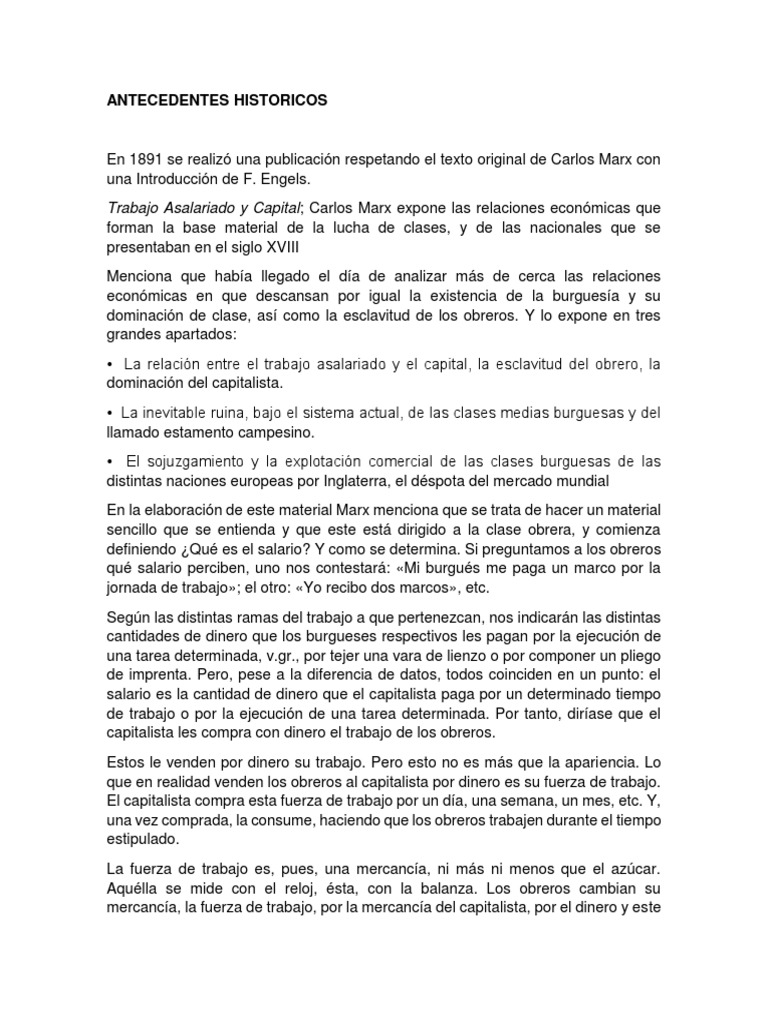 ANTECEDENTES HISTORICOS

En 1891 se realizó una publicación respetando el texto original de Carlos Marx con una Introducción de F. Engels.

Trabajo Asalariado y Capital; Carlos Marx expone las relaciones económicas que forman la base material de la lucha de clases, y de las nacionales que se presentaban en el siglo XVIII

Menciona que había llegado el día de analizar más de cerca las relaciones económicas en que descansan por igual la existencia de la burguesía y su dominación de clase, así como la esclavitud de los obreros. Y lo expone en tres grandes apartados:

• La relación entre el trabajo asalariado y el capital, la esclavitud del obrero, la dominación del capitalista.

• La inevitable ruina, bajo el sistema actual, de las clases medias burguesas y del llamado estamento campesino.

• El sojuzgamiento y la explotación comercial de las clases burguesas de las distintas naciones europeas por Inglaterra, el déspota del mercado mundial

En la elaboración de este material Marx menciona que se trata de hacer un material sencillo que se entienda y que este está dirigido a la clase obrera, y comienza definiendo ¿Qué es el salario? Y como se determina. Si preguntamos a los obreros qué salario perciben, uno nos contestará: «Mi burgués me paga un marco por la jornada de trabajo»; el otro: «Yo recibo dos marcos», etc.

Según las distintas ramas del trabajo a que pertenezcan, nos indicarán las distintas cantidades de dinero que los burgueses respectivos les pagan por la ejecución de una tarea determinada, v.gr., por tejer una vara de lienzo o por componer un pliego de imprenta. Pero, pese a la diferencia de datos, todos coinciden en un punto: el salario es la cantidad de dinero que el capitalista paga por un determinado tiempo de trabajo o por la ejecución de una tarea determinada. Por tanto, diríase que el capitalista les compra con dinero el trabajo de los obreros.

Estos le venden por dinero su trabajo. Pero esto no es más que la apariencia. Lo que en realidad venden los obreros al capitalista por dinero es su fuerza de trabajo. El capitalista compra esta fuerza de trabajo por un día, una semana, un mes, etc. Y, una vez comprada, la consume, haciendo que los obreros trabajen durante el tiempo estipulado.

La fuerza de trabajo es, pues, una mercancía, ni más ni menos que el azúcar. Aquélla se mide con el reloj, ésta, con la balanza. Los obreros cambian su mercancía, la fuerza de trabajo, por la mercancía del capitalista, por el dinero y este